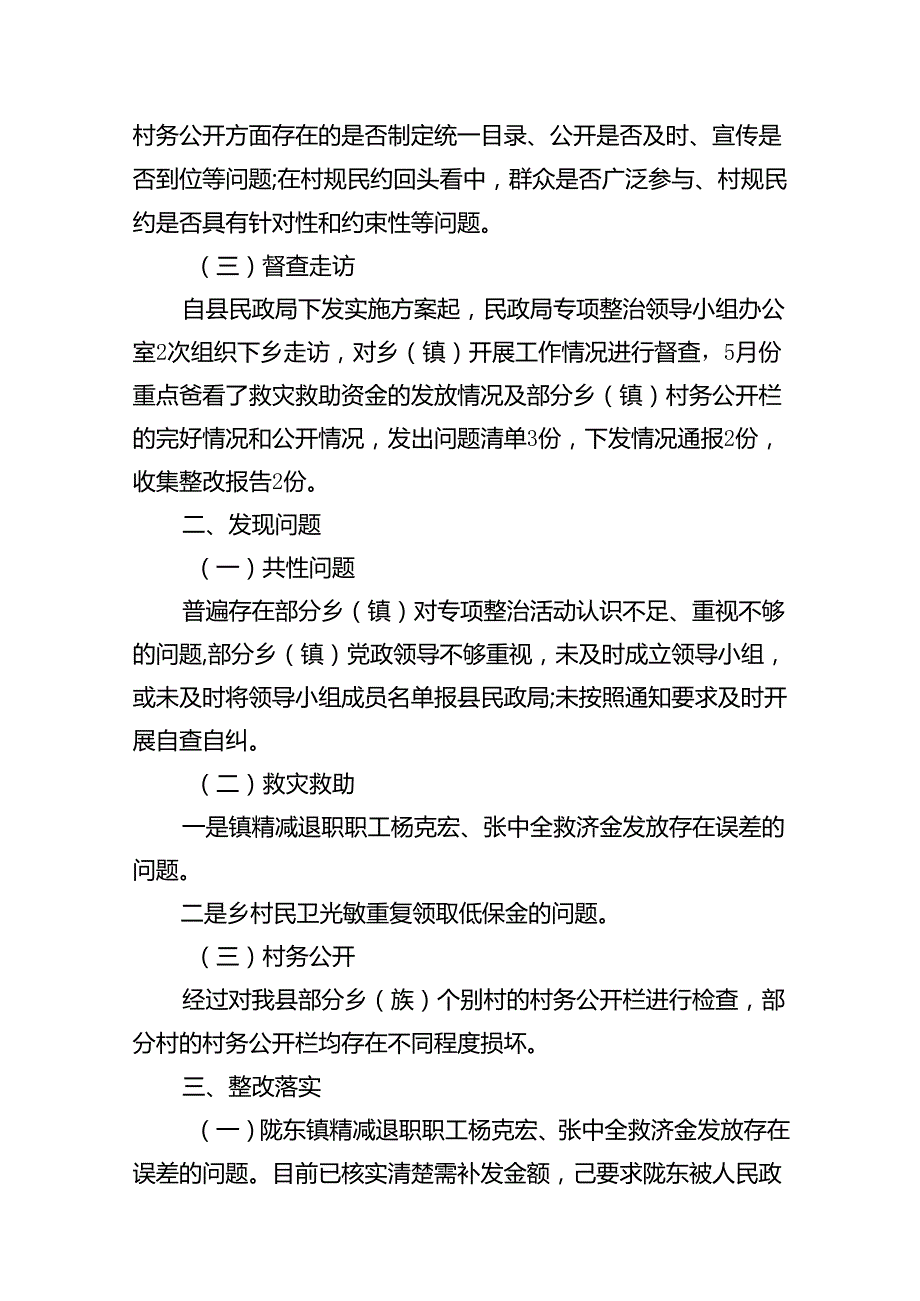 村务公开方面存在的是否制定统一目录、公开是否及时、宣传是否到位等问题;在村规民约回头看中，群众是否广泛参与、村规民约是否具有针对性和约束性等问题。

（三）督查走访

自县民政局下发实施方案起，民政局专项整治领导小组办公室2次组织下乡走访，对乡（镇）开展工作情况进行督查，5月份重点爸看了救灾救助资金的发放情况及部分乡（镇）村务公开栏的完好情况和公开情况，发出问题清单3份，下发情况通报2份，收集整改报告2份。

二、发现问题

（一）共性问题

普遍存在部分乡（镇）对专项整治活动认识不足、重视不够的问题,部分乡（镇）党政领导不够重视，未及时成立领导小组，或未及时将领导小组成员名单报县民政局;未按照通知要求及时开展自查自纠。

（二）救灾救助

一是镇精减退职职工杨克宏、张中全救济金发放存在误差的问题。

二是乡村民卫光敏重复领取低保金的问题。

（三）村务公开

经过对我县部分乡（族）个别村的村务公开栏进行检查，部分村的村务公开栏均存在不同程度损坏。

三、整改落实

（一）陇东镇精减退职职工杨克宏、张中全救济金发放存在误差的问题。目前已核实清楚需补发金额，己要求陇东被人民政